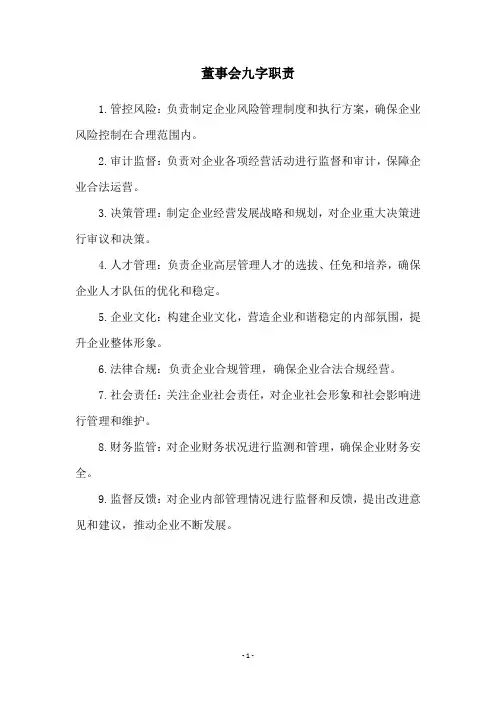 董事会九字职责

1.管控风险：负责制定企业风险管理制度和执行方案，确保企业风险控制在合理范围内。

2.审计监督：负责对企业各项经营活动进行监督和审计，保障企业合法运营。

3.决策管理：制定企业经营发展战略和规划，对企业重大决策进行审议和决策。

4.人才管理：负责企业高层管理人才的选拔、任免和培养，确保企业人才队伍的优化和稳定。

5.企业文化：构建企业文化，营造企业和谐稳定的内部氛围，提升企业整体形象。

6.法律合规：负责企业合规管理，确保企业合法合规经营。

7.社会责任：关注企业社会责任，对企业社会形象和社会影响进行管理和维护。

8.财务监管：对企业财务状况进行监测和管理，确保企业财务安全。

9.监督反馈：对企业内部管理情况进行监督和反馈，提出改进意见和建议，推动企业不断发展。

- 1 -